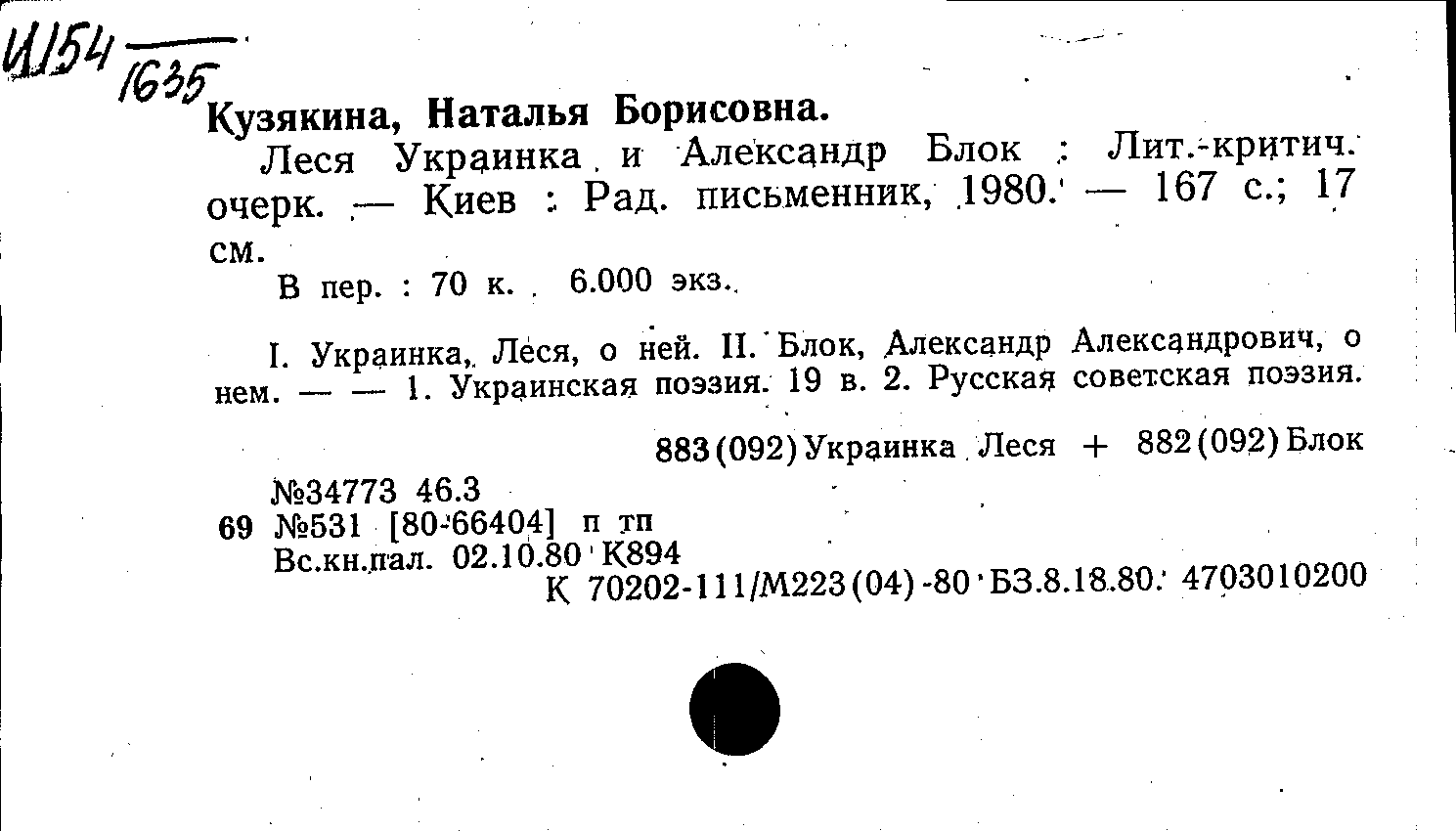 И154
1635

Кузякина, Наталья Борисовна.

Леся Украинка и Александр Блок : Лит.-критич. очерк. — Киев : Рад. письменник, 1980. — 167 с.; 17 см.

В пер. : 70 к. 6.000 экз.

I. Украинка, Леся, о ней. II. Блок, Александр Александрович, о нем. — — 1. Украинская поэзия. 19 в. 2. Русская советская поэзия.

883(092)Украинка Леся + 882(092)Блок

№34773 46.3
69 №531 [80-66404] п тп
Вс.кн.пал. 02.10.80 К894
К 70202-111/М223(04)-80 БЗ.8.18.80. 4703010200